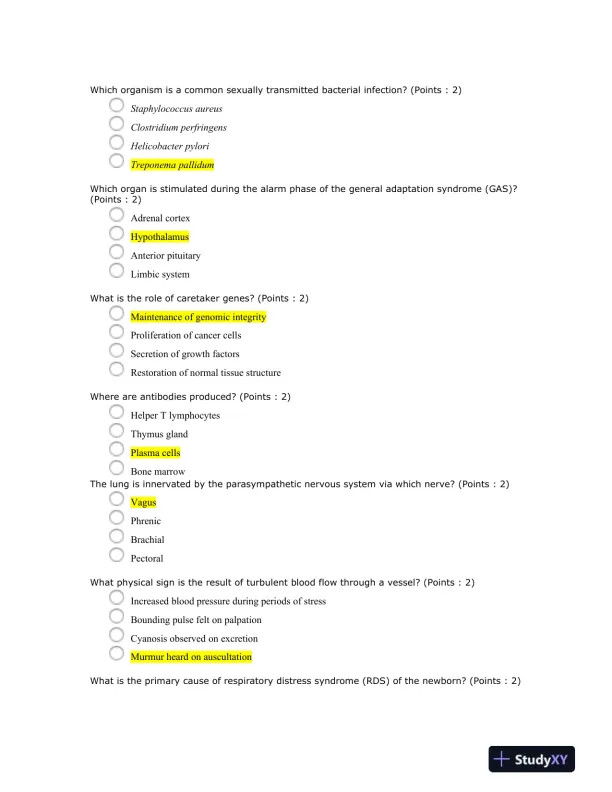 Which organism is a common sexually transmitted bacterial infection? (Points : 2)

Staphylococcus aureus
Clostridium perfringens
Helicobacter pylori
Treponema pallidum

Which organ is stimulated during the alarm phase of the general adaptation syndrome (GAS)? (Points : 2)

Adrenal cortex
Hypothalamus
Anterior pituitary
Limbic system

What is the role of caretaker genes? (Points : 2)

Maintenance of genomic integrity
Proliferation of cancer cells
Secretion of growth factors
Restoration of normal tissue structure

Where are antibodies produced? (Points : 2)

Helper T lymphocytes
Thymus gland
Plasma cells
Bone marrow

The lung is innervated by the parasympathetic nervous system via which nerve? (Points : 2)

Vagus
Phrenic
Brachial
Pectoral

What physical sign is the result of turbulent blood flow through a vessel? (Points : 2)

Increased blood pressure during periods of stress
Bounding pulse felt on palpation
Cyanosis observed on excretion
Murmur heard on auscultation

What is the primary cause of respiratory distress syndrome (RDS) of the newborn? (Points : 2)

StudyXY